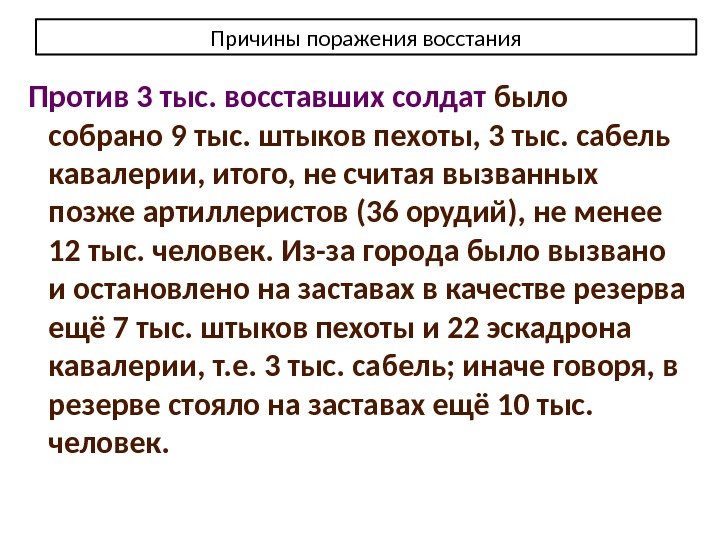 Причины поражения восстания

Против 3 тыс. восставших солдат было собрано 9 тыс. штыков пехоты, 3 тыс. сабель кавалерии, итого, не считая вызванных позже артиллеристов (36 орудий), не менее 12 тыс. человек. Из-за города было вызвано и остановлено на заставах в качестве резерва ещё 7 тыс. штыков пехоты и 22 эскадрона кавалерии, т.е. 3 тыс. сабель; иначе говоря, в резерве стояло на заставах ещё 10 тыс. человек.